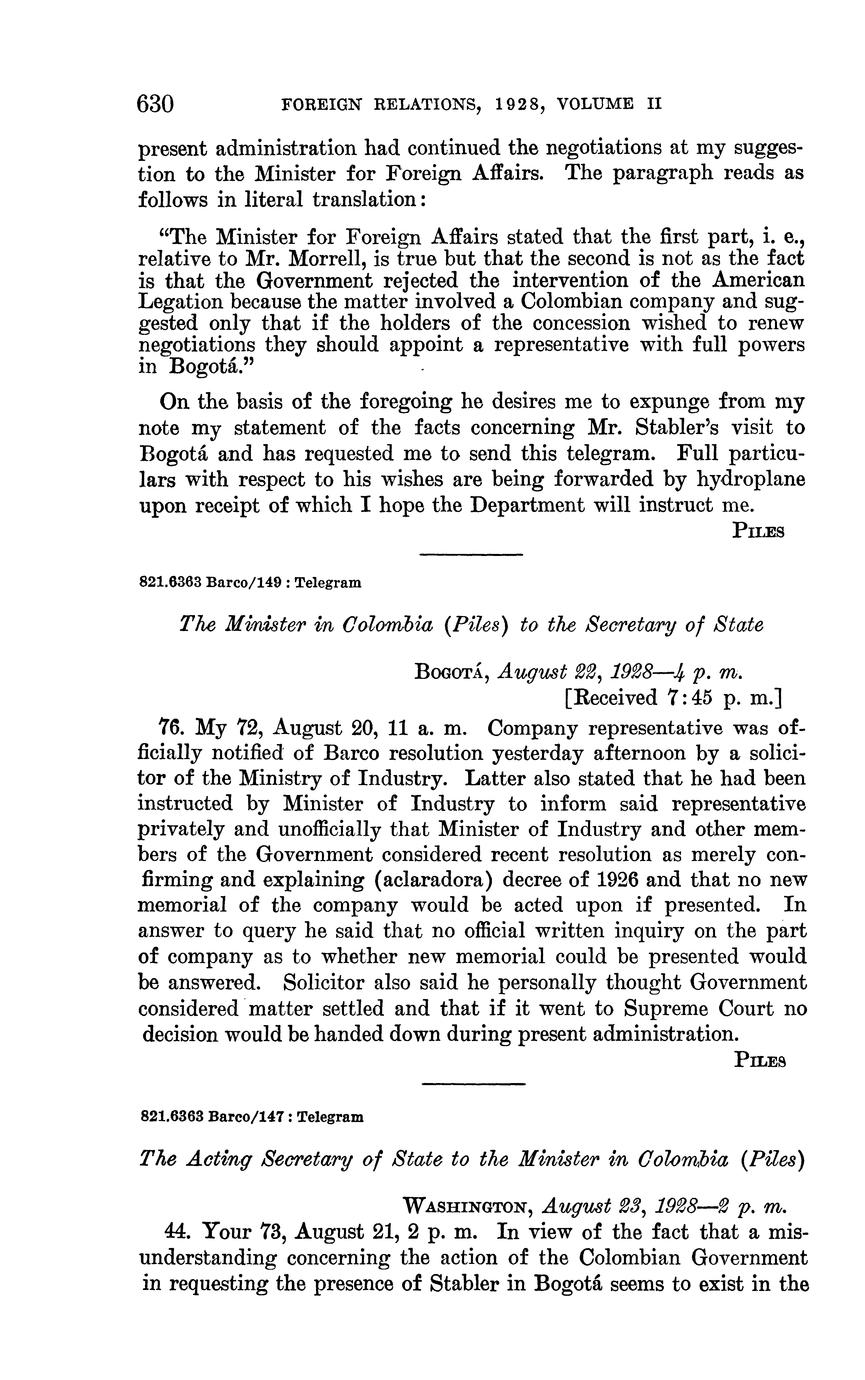 630 FOREIGN RELATIONS, 1928, VOLUME II

present administration had continued the negotiations at my suggestion to the Minister for Foreign Affairs. The paragraph reads as follows in literal translation:

"The Minister for Foreign Affairs stated that the first part, i. e., relative to Mr. Morrell, is true but that the second is not as the fact is that the Government rejected the intervention of the American Legation because the matter involved a Colombian company and suggested only that if the holders of the concession wished to renew negotiations they should appoint a representative with full powers in Bogotá."

On the basis of the foregoing he desires me to expunge from my note my statement of the facts concerning Mr. Stabler's visit to Bogotá and has requested me to send this telegram. Full particulars with respect to his wishes are being forwarded by hydroplane upon receipt of which I hope the Department will instruct me.

PILES

821.6363 Barco/149 : Telegram

The Minister in Colombia (Piles) to the Secretary of State

BOGOTÁ, August 22, 1928—4 p. m.
[Received 7:45 p. m.]

76. My 72, August 20, 11 a. m. Company representative was officially notified of Barco resolution yesterday afternoon by a solicitor of the Ministry of Industry. Latter also stated that he had been instructed by Minister of Industry to inform said representative privately and unofficially that Minister of Industry and other members of the Government considered recent resolution as merely confirming and explaining (aclaradora) decree of 1926 and that no new memorial of the company would be acted upon if presented. In answer to query he said that no official written inquiry on the part of company as to whether new memorial could be presented would be answered. Solicitor also said he personally thought Government considered matter settled and that if it went to Supreme Court no decision would be handed down during present administration.

PILES

821.6363 Barco/147 : Telegram

The Acting Secretary of State to the Minister in Colombia (Piles)

WASHINGTON, August 23, 1928—2 p. m.

44. Your 73, August 21, 2 p. m. In view of the fact that a misunderstanding concerning the action of the Colombian Government in requesting the presence of Stabler in Bogotá seems to exist in the